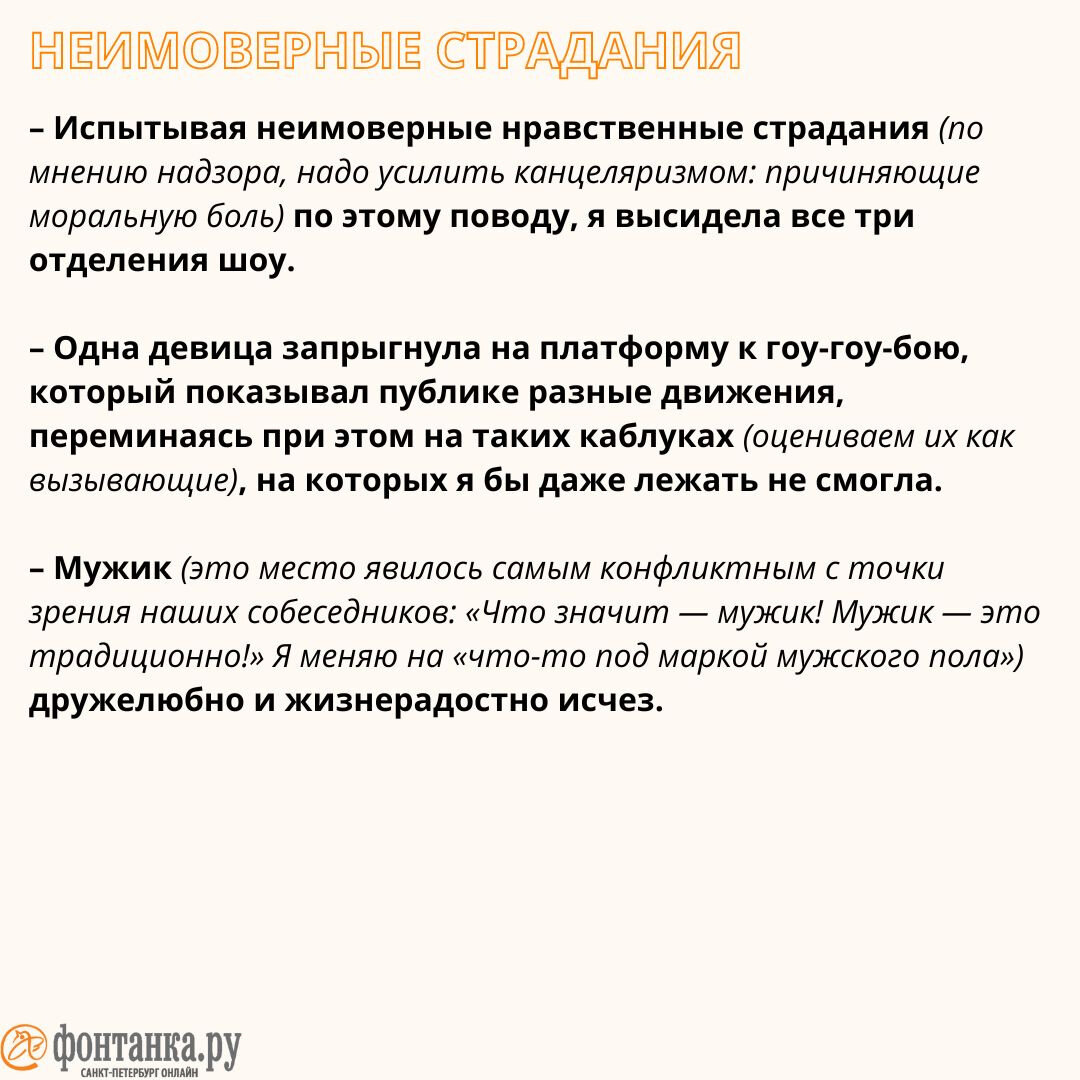 НЕИМОВЕРНЫЕ СТРАДАНИЯ

– Испытывая неимоверные нравственные страдания (по мнению надзора, надо усилить канцеляризмом: причиняющие моральную боль) по этому поводу, я высидела все три отделения шоу.

– Одна девица запрыгнула на платформу к гоу-гоу-бою, который показывал публике разные движения, переминаясь при этом на таких каблуках (оцениваем их как вызывающие), на которых я бы даже лежать не смогла.

– Мужик (это место явилось самым конфликтным с точки зрения наших собеседников: «Что значит — мужик! Мужик — это традиционно!» Я меняю на «что-то под маркой мужского пола») дружелюбно и жизнерадостно исчез.

фонтанка.ру
САНКТ-ПЕТЕРБУРГ ОНЛАЙН